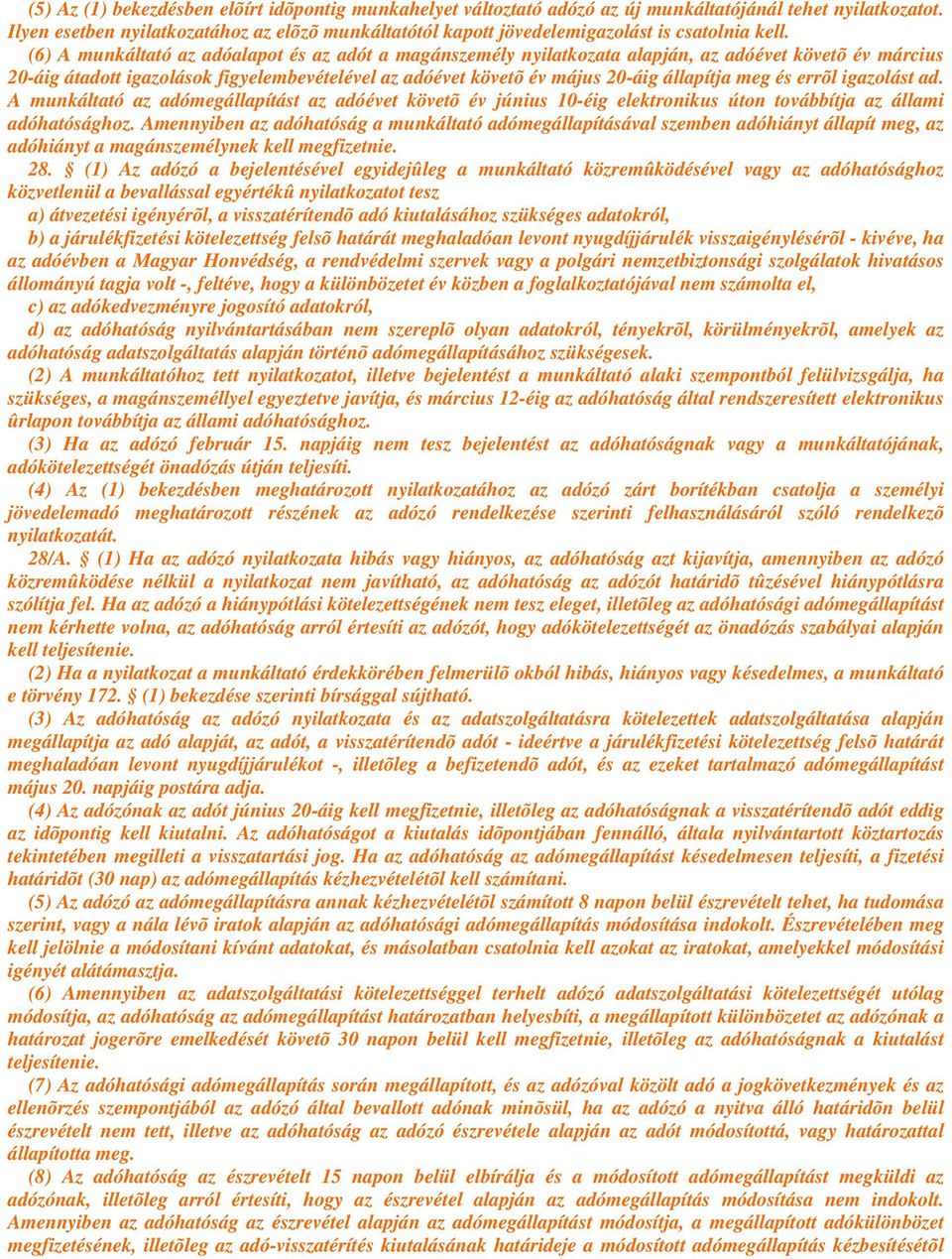 (5) Az (1) bekezdésben elõírt idõpontig munkahelyet változtató adózó az új munkáltatójánál tehet nyilatkozatot. Ilyen esetben nyilatkozatához az elõzõ munkáltatótól kapott jövedelemigazolást is csatolnia kell.

(6) A munkáltató az adóalapot és az adót a magánszemély nyilatkozata alapján, az adóévet követõ év március 20-áig átadott igazolások figyelembevételével az adóévet követõ év május 20-áig állapítja meg és errõl igazolást ad. A munkáltató az adómegállapítást az adóévet követõ év június 10-éig elektronikus úton továbbítja az állami adóhatósághoz. Amennyiben az adóhatóság a munkáltató adómegállapításával szemben adóhiányt állapít meg, az adóhiányt a magánszemélynek kell megfizetnie.

28. § (1) Az adózó a bejelentésével egyidejûleg a munkáltató közremûködésével vagy az adóhatósághoz közvetlenül a bevallással egyértékû nyilatkozatot tesz

a) átvezetési igényérõl, a visszatérítendõ adó kiutalásához szükséges adatokról,

b) a járulékfizetési kötelezettség felsõ határát meghaladóan levont nyugdíjjárulék visszaigénylésérõl - kivéve, ha az adóévben a Magyar Honvédség, a rendvédelmi szervek vagy a polgári nemzetbiztonsági szolgálatok hivatásos állományú tagja volt -, feltéve, hogy a különbözetet év közben a foglalkoztatójával nem számolta el,

c) az adókedvezményre jogosító adatokról,

d) az adóhatóság nyilvántartásában nem szereplõ olyan adatokról, tényekrõl, körülményekrõl, amelyek az adóhatóság adatszolgáltatás alapján történõ adómegállapításához szükségesek.

(2) A munkáltatóhoz tett nyilatkozatot, illetve bejelentést a munkáltató alaki szempontból felülvizsgálja, ha szükséges, a magánszeméllyel egyeztetve javítja, és március 12-éig az adóhatóság által rendszeresített elektronikus ûrlapon továbbítja az állami adóhatósághoz.

(3) Ha az adózó február 15. napjáig nem tesz bejelentést az adóhatóságnak vagy a munkáltatójának, adókötelezettségét önadózás útján teljesíti.

(4) Az (1) bekezdésben meghatározott nyilatkozatához az adózó zárt borítékban csatolja a személyi jövedelemadó meghatározott részének az adózó rendelkezése szerinti felhasználásáról szóló rendelkezõ nyilatkozatát.

28/A. § (1) Ha az adózó nyilatkozata hibás vagy hiányos, az adóhatóság azt kijavítja, amennyiben az adózó közremûködése nélkül a nyilatkozat nem javítható, az adóhatóság az adózót határidõ tûzésével hiánypótlásra szólítja fel. Ha az adózó a hiánypótlási kötelezettségének nem tesz eleget, illetõleg az adóhatósági adómegállapítást nem kérhette volna, az adóhatóság arról értesíti az adózót, hogy adókötelezettségét az önadózás szabályai alapján kell teljesítenie.

(2) Ha a nyilatkozat a munkáltató érdekkörében felmerülõ okból hibás, hiányos vagy késedelmes, a munkáltató e törvény 172. § (1) bekezdése szerinti bírsággal sújtható.

(3) Az adóhatóság az adózó nyilatkozata és az adatszolgáltatásra kötelezettek adatszolgáltatása alapján megállapítja az adó alapját, az adót, a visszatérítendõ adót - ideértve a járulékfizetési kötelezettség felsõ határát meghaladóan levont nyugdíjjárulékot -, illetõleg a befizetendõ adót, és az ezeket tartalmazó adómegállapítást május 20. napjáig postára adja.

(4) Az adózónak az adót június 20-áig kell megfizetnie, illetõleg az adóhatóságnak a visszatérítendõ adót eddig az idõpontig kell kiutalni. Az adóhatóságot a kiutalás idõpontjában fennálló, általa nyilvántartott köztartozás tekintetében megilleti a visszatartási jog. Ha az adóhatóság az adómegállapítást késedelmesen teljesíti, a fizetési határidõt (30 nap) az adómegállapítás kézhezvételétõl kell számítani.

(5) Az adózó az adómegállapításra annak kézhezvételétõl számított 8 napon belül észrevételt tehet, ha tudomása szerint, vagy a nála lévõ iratok alapján az adóhatósági adómegállapítás módosítása indokolt. Észrevételében meg kell jelölnie a módosítani kívánt adatokat, és másolatban csatolnia kell azokat az iratokat, amelyekkel módosítási igényét alátámasztja.

(6) Amennyiben az adatszolgáltatási kötelezettséggel terhelt adózó adatszolgáltatási kötelezettségét utólag módosítja, az adóhatóság az adómegállapítást határozatban helyesbíti, a megállapított különbözetet az adózónak a határozat jogerõre emelkedését követõ 30 napon belül kell megfizetnie, illetõleg az adóhatóságnak a kiutalást teljesítenie.

(7) Az adóhatósági adómegállapítás során megállapított, és az adózóval közölt adó a jogkövetkezmények és az ellenõrzés szempontjából az adózó által bevallott adónak minõsül, ha az adózó a nyitva álló határidõn belül észrevételt nem tett, illetve az adóhatóság az adózó észrevétele alapján az adót módosította, vagy határozattal állapította meg.

(8) Az adóhatóság az észrevételt 15 napon belül elbírálja és a módosított adómegállapítást megküldi az adózónak, illetõleg arról értesíti, hogy az észrevétel alapján az adómegállapítás módosítása nem indokolt. Amennyiben az adóhatóság az észrevétel alapján az adómegállapítást módosítja, a megállapított adókülönbözet megfizetésének, illetõleg az adó-visszatérítés kiutalásának határideje a módosított adómegállapítás kézbesítésétõl